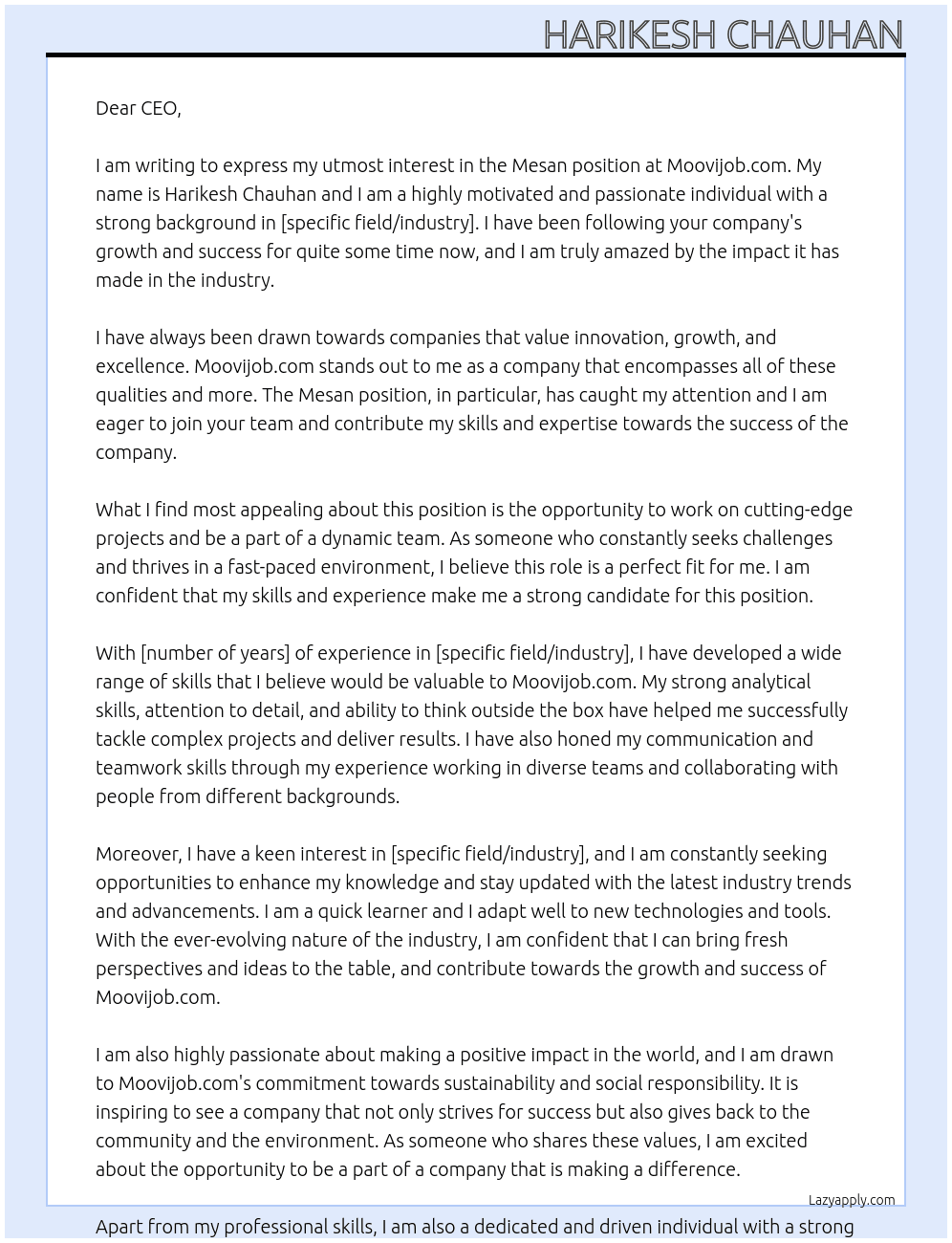 HARIKESH CHAUHAN

Dear CEO,

I am writing to express my utmost interest in the Mesan position at Moovijob.com. My name is Harikesh Chauhan and I am a highly motivated and passionate individual with a strong background in [specific field/industry]. I have been following your company's growth and success for quite some time now, and I am truly amazed by the impact it has made in the industry.

I have always been drawn towards companies that value innovation, growth, and excellence. Moovijob.com stands out to me as a company that encompasses all of these qualities and more. The Mesan position, in particular, has caught my attention and I am eager to join your team and contribute my skills and expertise towards the success of the company.

What I find most appealing about this position is the opportunity to work on cutting-edge projects and be a part of a dynamic team. As someone who constantly seeks challenges and thrives in a fast-paced environment, I believe this role is a perfect fit for me. I am confident that my skills and experience make me a strong candidate for this position.

With [number of years] of experience in [specific field/industry], I have developed a wide range of skills that I believe would be valuable to Moovijob.com. My strong analytical skills, attention to detail, and ability to think outside the box have helped me successfully tackle complex projects and deliver results. I have also honed my communication and teamwork skills through my experience working in diverse teams and collaborating with people from different backgrounds.

Moreover, I have a keen interest in [specific field/industry], and I am constantly seeking opportunities to enhance my knowledge and stay updated with the latest industry trends and advancements. I am a quick learner and I adapt well to new technologies and tools. With the ever-evolving nature of the industry, I am confident that I can bring fresh perspectives and ideas to the table, and contribute towards the growth and success of Moovijob.com.

I am also highly passionate about making a positive impact in the world, and I am drawn to Moovijob.com's commitment towards sustainability and social responsibility. It is inspiring to see a company that not only strives for success but also gives back to the community and the environment. As someone who shares these values, I am excited about the opportunity to be a part of a company that is making a difference.

Lazyapply.com

Apart from my professional skills, I am also a dedicated and driven individual with a strong